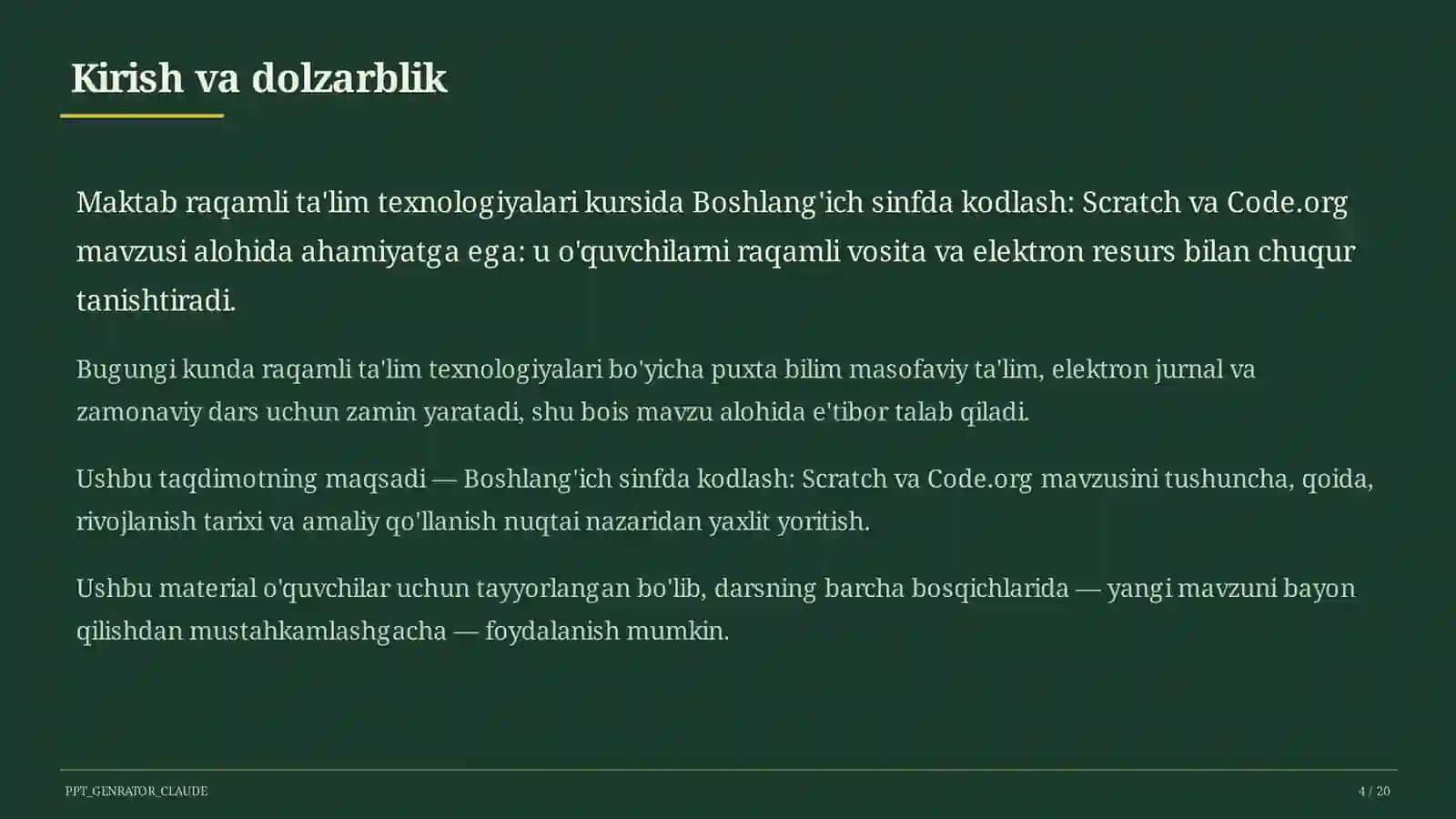 Kirish va dolzarblik

Maktab raqamli ta'lim texnologiyalari kursida Boshlang'ich sinfda kodlash: Scratch va Code.org mavzusi alohida ahamiyatga ega: u o'quvchilarni raqamli vosita va elektron resurs bilan chuqur tanishtiradi.

Bugungi kunda raqamli ta'lim texnologiyalari bo'yicha puxta bilim masofaviy ta'lim, elektron jurnal va zamonaviy dars uchun zamin yaratadi, shu bois mavzu alohida e'tibor talab qiladi.

Ushbu taqdimotning maqsadi — Boshlang'ich sinfda kodlash: Scratch va Code.org mavzusini tushuncha, qoida, rivojlanish tarixi va amaliy qo'llanish nuqtai nazaridan yaxlit yoritish.

Ushbu material o'quvchilar uchun tayyorlangan bo'lib, darsning barcha bosqichlarida — yangi mavzuni bayon qilishdan mustahkamlashgacha — foydalanish mumkin.

PPT_GENRATOR_CLAUDE

4 / 20